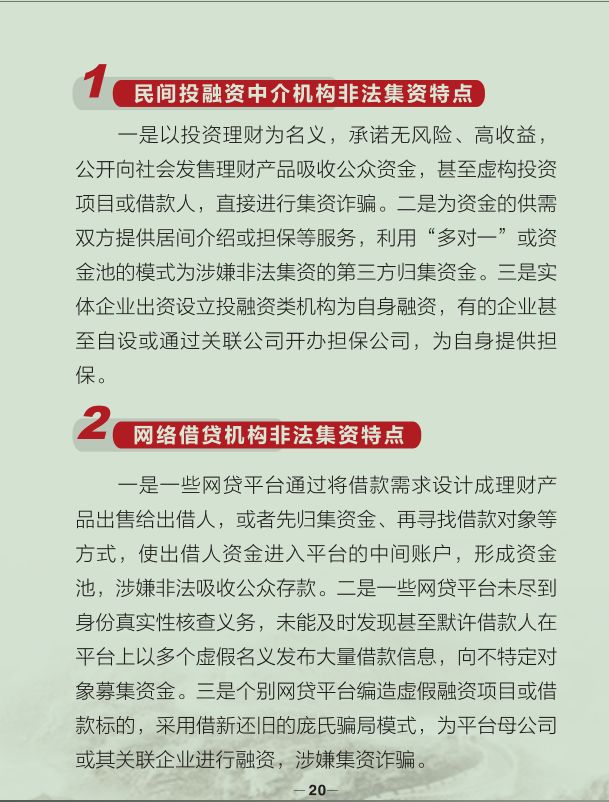 1 民间投融资中介机构非法集资特点

一是以投资理财为名义，承诺无风险、高收益，公开向社会发售理财产品吸收公众资金，甚至虚构投资项目或借款人，直接进行集资诈骗。二是为资金的供需双方提供居间介绍或担保等服务，利用“多对一”或资金池的模式为涉嫌非法集资的第三方归集资金。三是实体企业出资设立投融资类机构为自身融资，有的企业甚至自设或通过关联公司开办担保公司，为自身提供担保。

2 网络借贷机构非法集资特点

一是一些网贷平台通过将借款需求设计成理财产品出售给出借人，或者先归集资金、再寻找借款对象等方式，使出借人资金进入平台的中间账户，形成资金池，涉嫌非法吸收公众存款。二是一些网贷平台未尽到身份真实性核查义务，未能及时发现甚至默许借款人在平台上以多个虚假名义发布大量借款信息，向不特定对象募集资金。三是个别网贷平台编造虚假融资项目或借款标的，采用借新还旧的庞氏骗局模式，为平台母公司或其关联企业进行融资，涉嫌集资诈骗。

—20—